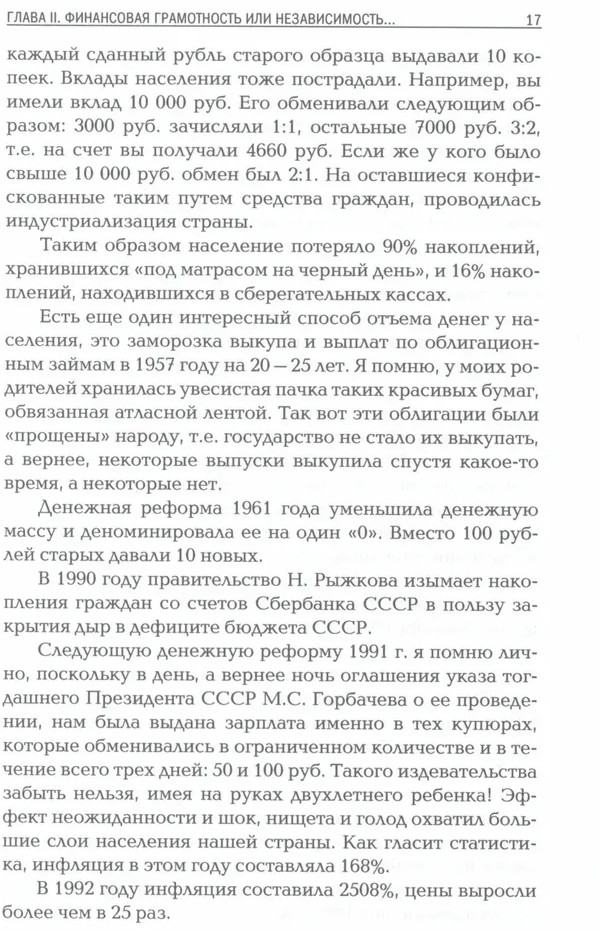 ГЛАВА II. ФИНАНСОВАЯ ГРАМОТНОСТЬ ИЛИ НЕЗАВИСИМОСТЬ... 17

каждый сданный рубль старого образца выдавали 10 копеек. Вклады населения тоже пострадали. Например, вы имели вклад 10 000 руб. Его обменивали следующим образом: 3000 руб. зачисляли 1:1, остальные 7000 руб. 3:2, т.е. на счет вы получали 4660 руб. Если же у кого было свыше 10 000 руб. обмен был 2:1. На оставшиеся конфискованные таким путем средства граждан, проводилась индустриализация страны.

Таким образом население потеряло 90% накоплений, хранившихся «под матрасом на черный день», и 16% накоплений, находившихся в сберегательных кассах.

Есть еще один интересный способ отъема денег у населения, это заморозка выкупа и выплат по облигационным займам в 1957 году на 20 — 25 лет. Я помню, у моих родителей хранилась увесистая пачка таких красивых бумаг, обвязанная атласной лентой. Так вот эти облигации были «прощены» народу, т.е. государство не стало их выкупать, а вернее, некоторые выпуски выкупила спустя какое-то время, а некоторые нет.

Денежная реформа 1961 года уменьшила денежную массу и деноминировала ее на один «0». Вместо 100 рублей старых давали 10 новых.

В 1990 году правительство Н. Рыжкова изымает накопления граждан со счетов Сбербанка СССР в пользу закрытия дыр в дефиците бюджета СССР.

Следующую денежную реформу 1991 г. я помню лично, поскольку в день, а вернее ночь оглашения указа тогдашнего Президента СССР М.С. Горбачева о ее проведении, нам была выдана зарплата именно в тех купюрах, которые обменивались в ограниченном количестве и в течение всего трех дней: 50 и 100 руб. Такого издевательства забыть нельзя, имея на руках двухлетнего ребенка! Эффект неожиданности и шок, нищета и голод охватил большие слои населения нашей страны. Как гласит статистика, инфляция в этом году составляла 168%.

В 1992 году инфляция составила 2508%, цены выросли более чем в 25 раз.